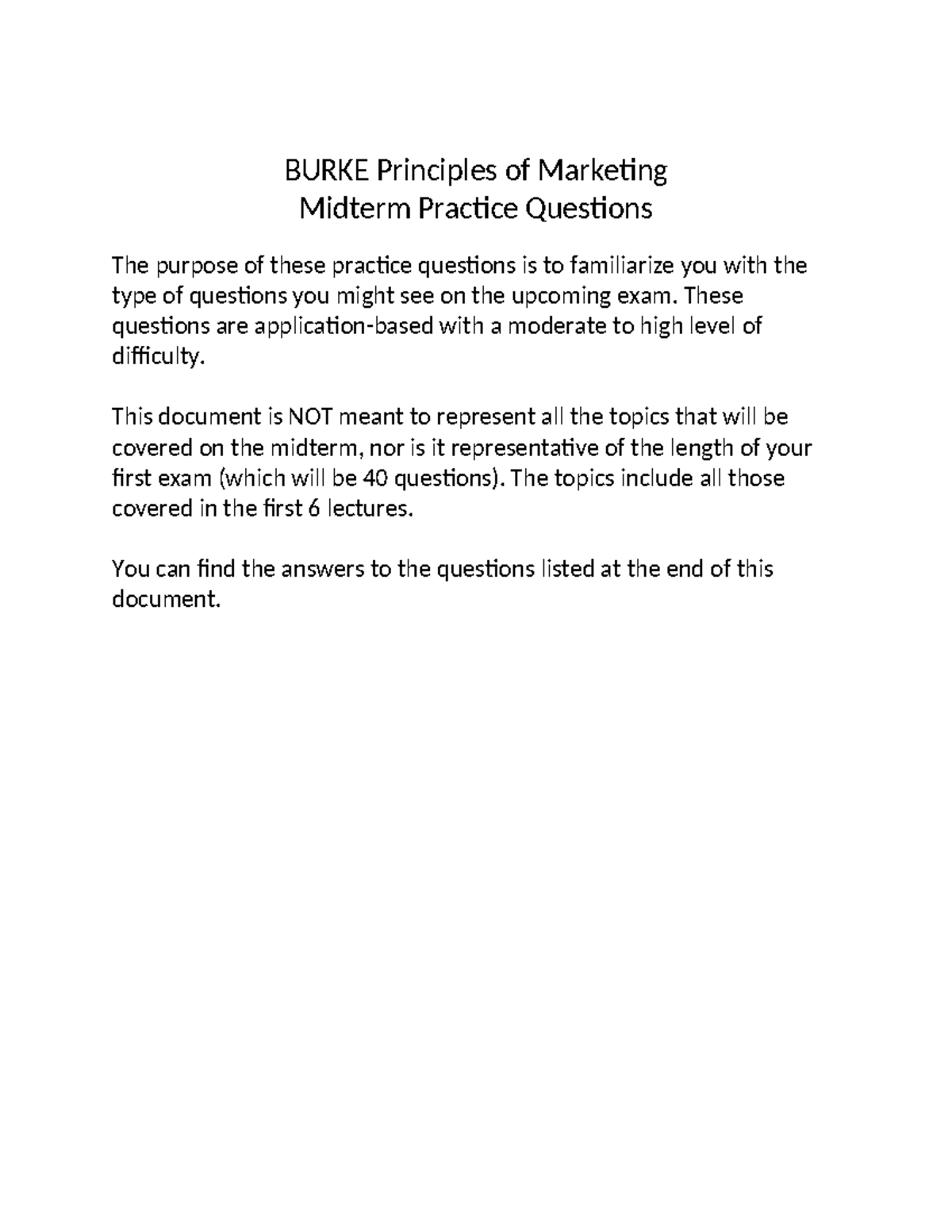 BURKE Principles of Marketing
Midterm Practice Questions

The purpose of these practice questions is to familiarize you with the type of questions you might see on the upcoming exam. These questions are application-based with a moderate to high level of difficulty.

This document is NOT meant to represent all the topics that will be covered on the midterm, nor is it representative of the length of your first exam (which will be 40 questions). The topics include all those covered in the first 6 lectures.

You can find the answers to the questions listed at the end of this document.